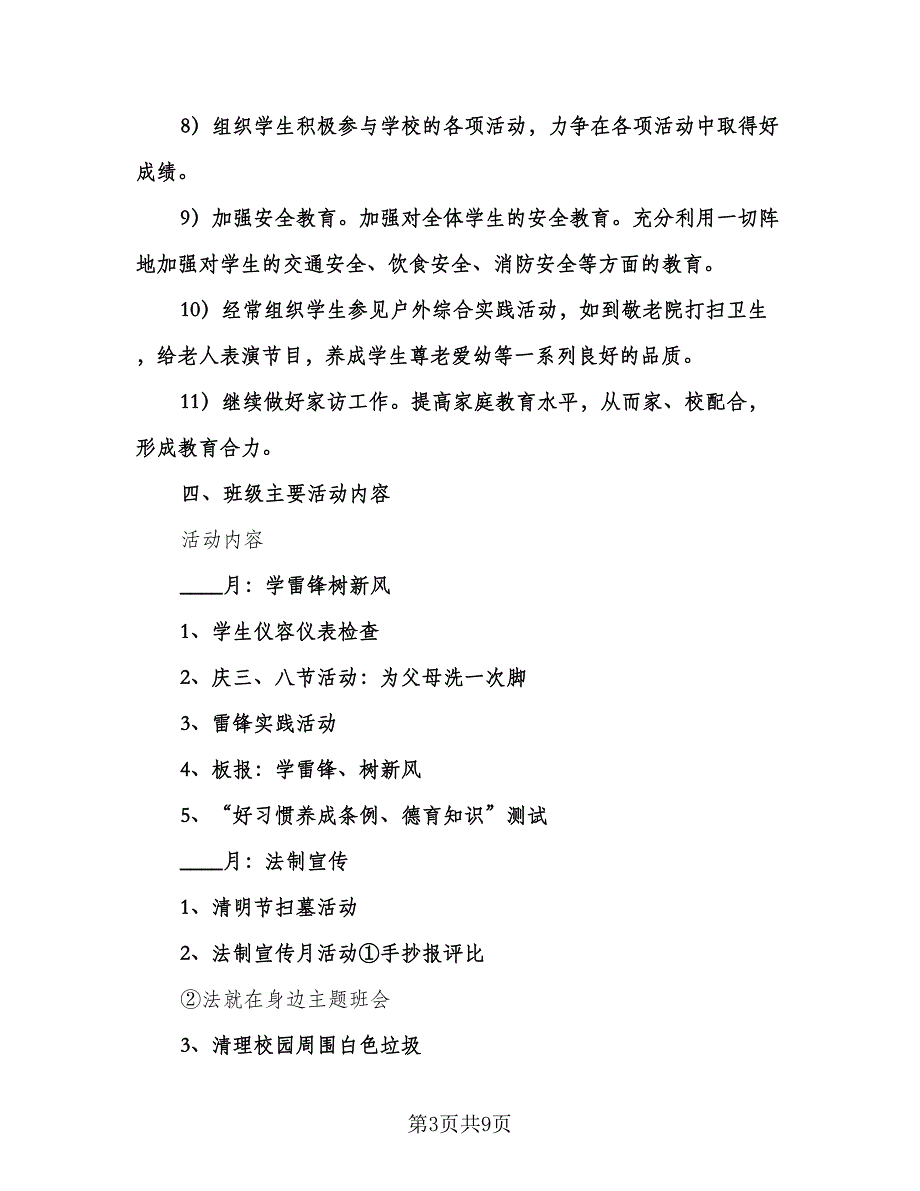 8）组织学生积极参与学校的各项活动，力争在各项活动中取得好成绩。

9）加强安全教育。加强对全体学生的安全教育。充分利用一切阵地加强对学生的交通安全、饮食安全、消防安全等方面的教育。

10）经常组织学生参见户外综合实践活动，如到敬老院打扫卫生，给老人表演节目，养成学生尊老爱幼等一系列良好的品质。

11）继续做好家访工作。提高家庭教育水平，从而家、校配合，形成教育合力。

四、班级主要活动内容

活动内容

____月：学雷锋树新风

1、学生仪容仪表检查

2、庆三、八节活动：为父母洗一次脚

3、雷锋实践活动

4、板报：学雷锋、树新风

5、“好习惯养成条例、德育知识”测试

____月：法制宣传

1、清明节扫墓活动

2、法制宣传月活动①手抄报评比

②法就在身边主题班会

3、清理校园周围白色垃圾

第3页共9页